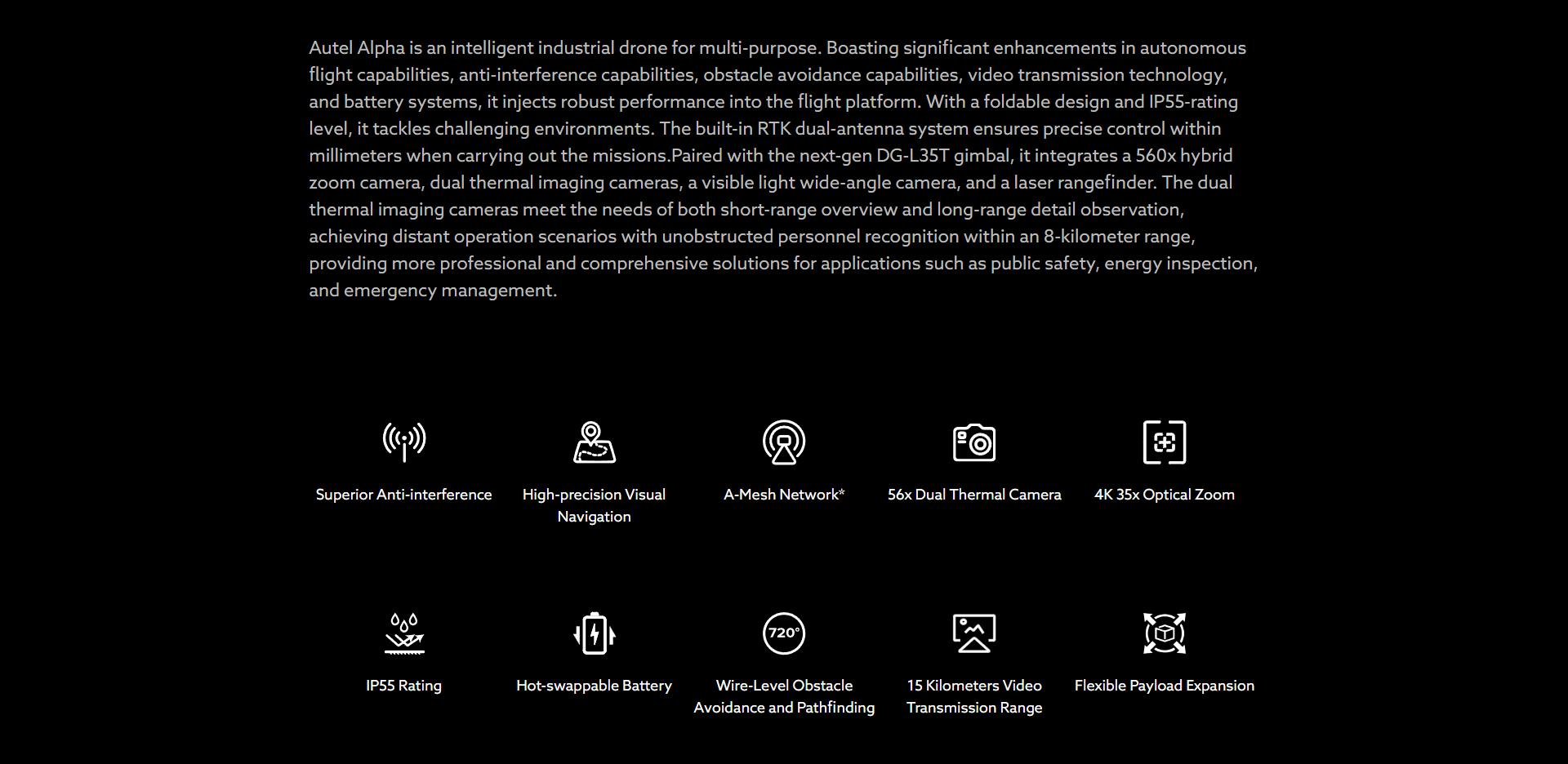 Autel Alpha is an intelligent industrial drone for multi-purpose. Boasting significant enhancements in autonomous flight capabilities, anti-interference capabilities, obstacle avoidance capabilities, video transmission technology, and battery systems, it injects robust performance into the flight platform. With a foldable design and IP55-rating level, it tackles challenging environments. The built-in RTK dual-antenna system ensures precise control within millimeters when carrying out the missions.Paired with the next-gen DG-L35T gimbal, it integrates a 560x hybrid zoom camera, dual thermal imaging cameras, a visible light wide-angle camera, and a laser rangefinder. The dual thermal imaging cameras meet the needs of both short-range overview and long-range detail observation, achieving distant operation scenarios with unobstructed personnel recognition within an 8-kilometer range, providing more professional and comprehensive solutions for applications such as public safety, energy inspection, and emergency management.

Superior Anti-interference

High-precision Visual Navigation

A-Mesh Network*

56x Dual Thermal Camera

4K 35x Optical Zoom

IP55 Rating

Hot-swappable Battery

720°

Wire-Level Obstacle Avoidance and Pathfinding

15 Kilometers Video Transmission Range

Flexible Payload Expansion